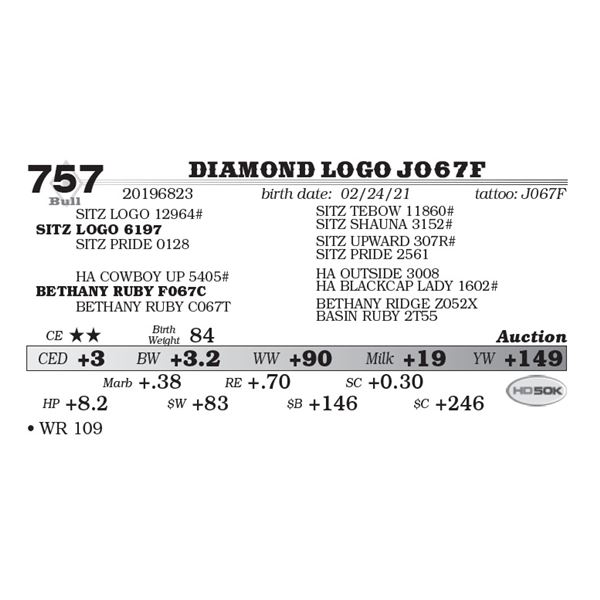 757
Bull
DIAMOND LOGO J067F
20196823 birth date: 02/24/21 tattoo: J067F

SITZ LOGO 12964#
SITZ LOGO 6197
SITZ PRIDE 0128

HA COWBOY UP 5405#
BETHANY RUBY F067C
BETHANY RUBY C067T

SITZ TEBOW 11860#
SITZ SHAUNA 3152#
SITZ UPWARD 307R#
SITZ PRIDE 2561
HA OUTSIDE 3008
HA BLACKCAP LADY 1602#
BETHANY RIDGE Z052X
BASIN RUBY 2T55

CE ★★ Birth Weight 84 Auction
CED +3 BW +3.2 WW +90 Milk +19 YW +149
Marb +.38 RE +.70 SC +0.30
HD50K
HP +8.2 $W +83 $B +146 $C +246
• WR 109